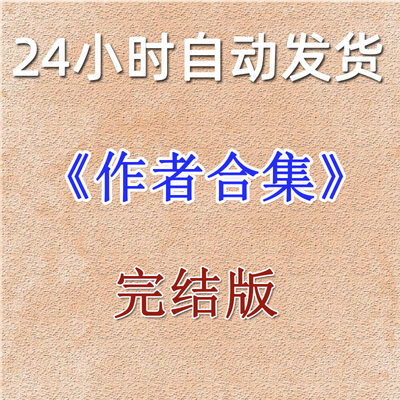 24小时自动发货

《作者合集》

完结版